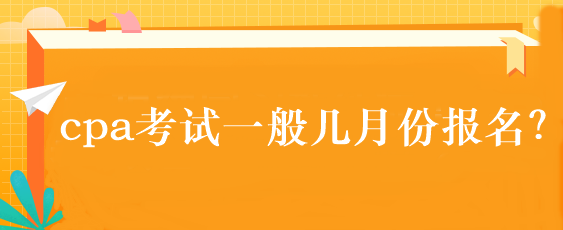 cpa考试一般几月份报名?